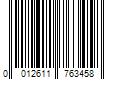 0 012611 763458